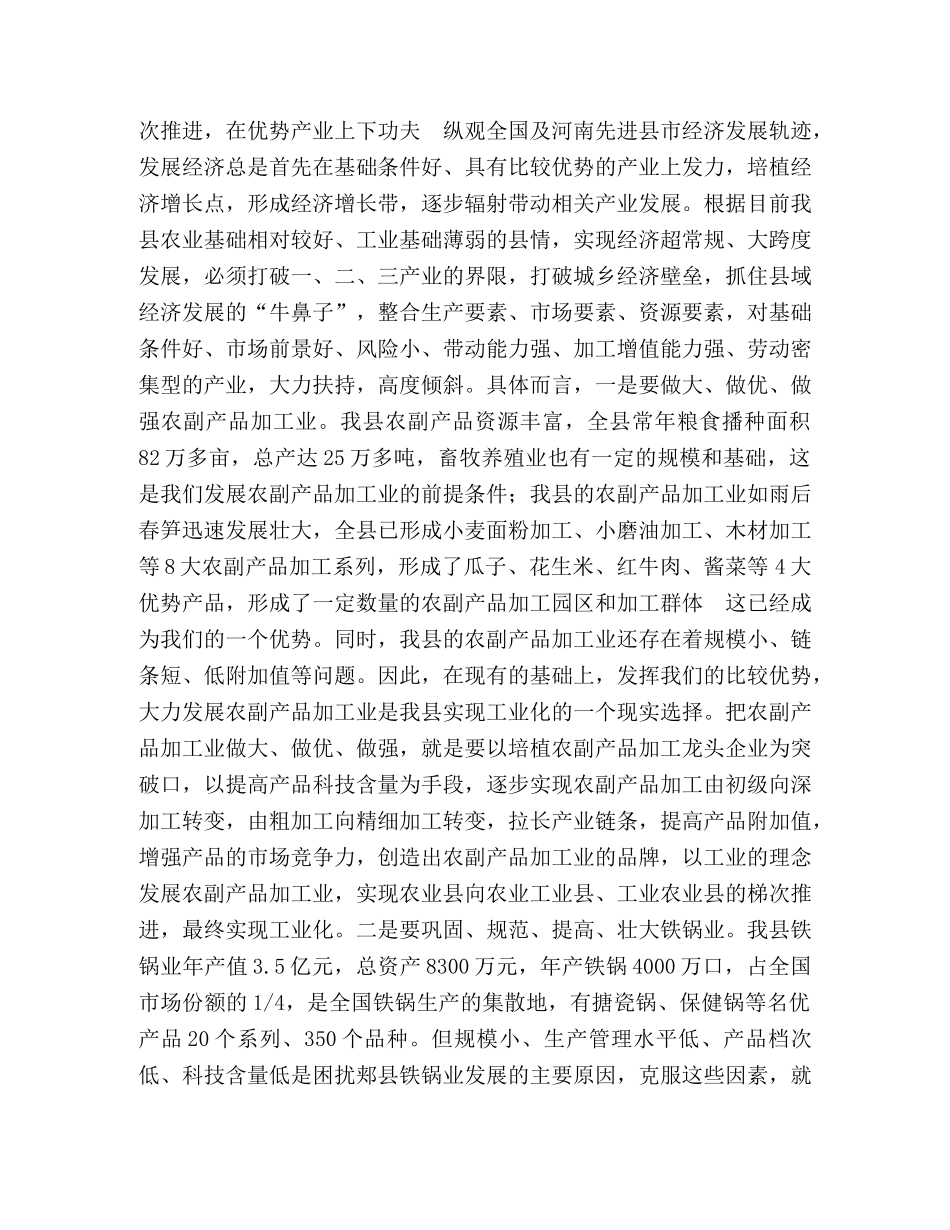 次推进，在优势产业上下功夫 纵观全国及河南先进县市经济发展轨迹，发展经济总是首先在基础条件好、具有比较优势的产业上发力，培植经济增长点，形成经济增长带，逐步辐射带动相关产业发展。根据目前我县农业基础相对较好、工业基础薄弱的县情，实现经济超常规、大跨度发展，必须打破一、二、三产业的界限，打破城乡经济壁垒，抓住县域经济发展的“牛鼻子”，整合生产要素、市场要素、资源要素，对基础条件好、市场前景好、风险小、带动能力强、加工增值能力强、劳动密集型的产业，大力扶持，高度倾斜。具体而言，一是要做大、做优、做强农副产品加工业。我县农副产品资源丰富，全县常年粮食播种面积82万多亩，总产达25万多吨，畜牧养殖业也有一定的规模和基础，这是我们发展农副产品加工业的前提条件；我县的农副产品加工业如雨后春笋迅速发展壮大，全县已形成小麦面粉加工、小磨油加工、木材加工等8大农副产品加工系列，形成了瓜子、花生米、红牛肉、酱菜等4大优势产品，形成了一定数量的农副产品加工园区和加工群体 这已经成为我们的一个优势。同时，我县的农副产品加工业还存在着规模小、链条短、低附加值等问题。因此，在现有的基础上，发挥我们的比较优势，大力发展农副产品加工业是我县实现工业化的一个现实选择。把农副产品加工业做大、做优、做强，就是要以培植农副产品加工龙头企业为突破口，以提高产品科技含量为手段，逐步实现农副产品加工由初级向深加工转变，由粗加工向精细加工转变，拉长产业链条，提高产品附加值，增强产品的市场竞争力，创造出农副产品加工业的品牌，以工业的理念发展农副产品加工业，实现农业县向农业工业县、工业农业县的梯次推进，最终实现工业化。二是要巩固、规范、提高、壮大铁锅业。我县铁锅业年产值3.5亿元，总资产8300万元，年产铁锅4000万口，占全国市场份额的1/4，是全国铁锅生产的集散地，有搪瓷锅、保健锅等名优产品20个系列、350个品种。但规模小、生产管理水平低、产品档次低、科技含量低是困扰郏县铁锅业发展的主要原因，克服这些因素，就